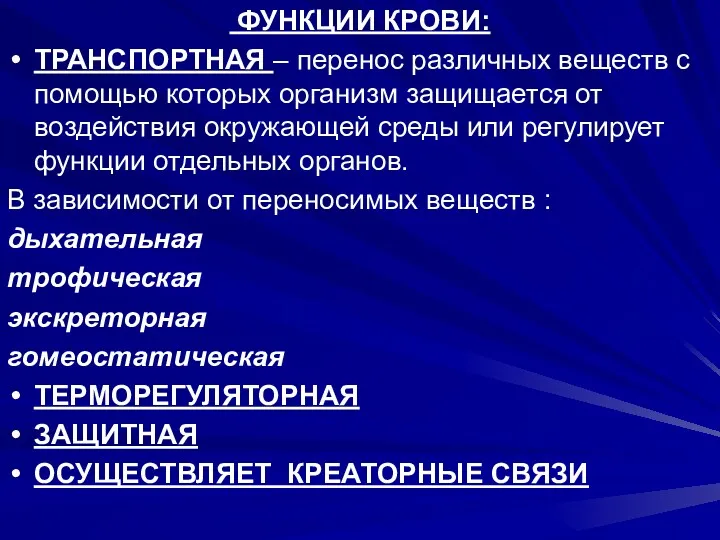 ФУНКЦИИ КРОВИ:

• ТРАНСПОРТНАЯ – перенос различных веществ с помощью которых организм защищается от воздействия окружающей среды или регулирует функции отдельных органов.

В зависимости от переносимых веществ :

дыхательная

трофическая

экскреторная

гомеостатическая

• ТЕРМОРЕГУЛЯТОРНАЯ

• ЗАЩИТНАЯ

• ОСУЩЕСТВЛЯЕТ КРЕАТОРНЫЕ СВЯЗИ